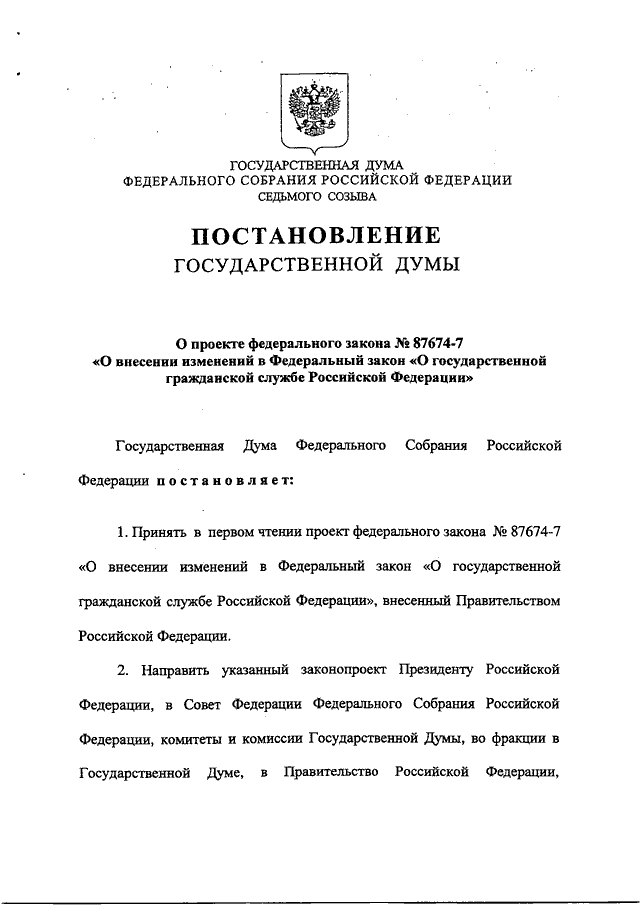 ГОСУДАРСТВЕННАЯ ДУМА
ФЕДЕРАЛЬНОГО СОБРАНИЯ РОССИЙСКОЙ ФЕДЕРАЦИИ
СЕДЬМОГО СОЗЫВА

ПОСТАНОВЛЕНИЕ
ГОСУДАРСТВЕННОЙ ДУМЫ

О проекте федерального закона № 87674-7
«О внесении изменений в Федеральный закон «О государственной гражданской службе Российской Федерации»

Государственная Дума Федерального Собрания Российской Федерации постановляет:

1. Принять в первом чтении проект федерального закона № 87674-7 «О внесении изменений в Федеральный закон «О государственной гражданской службе Российской Федерации», внесенный Правительством Российской Федерации.

2. Направить указанный законопроект Президенту Российской Федерации, в Совет Федерации Федерального Собрания Российской Федерации, комитеты и комиссии Государственной Думы, во фракции в Государственной Думе, в Правительство Российской Федерации,